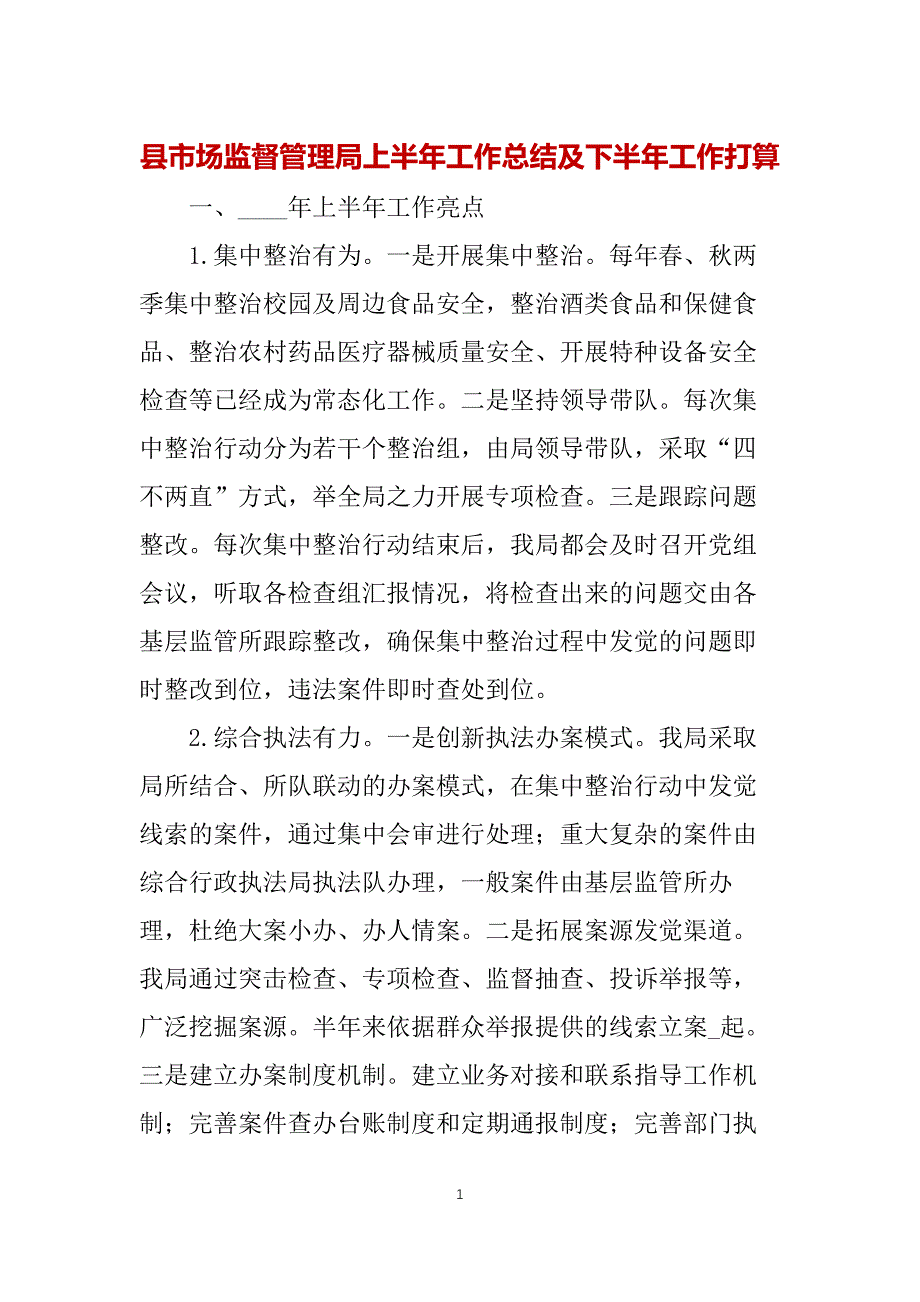 县市场监督管理局上半年工作总结及下半年工作打算

一、____年上半年工作亮点

1.集中整治有为。一是开展集中整治。每年春、秋两季集中整治校园及周边食品安全，整治酒类食品和保健食品、整治农村药品医疗器械质量安全、开展特种设备安全检查等已经成为常态化工作。二是坚持领导带队。每次集中整治行动分为若干个整治组，由局领导带队，采取“四不两直”方式，举全局之力开展专项检查。三是跟踪问题整改。每次集中整治行动结束后，我局都会及时召开党组会议，听取各检查组汇报情况，将检查出来的问题交由各基层监管所跟踪整改，确保集中整治过程中发觉的问题即时整改到位，违法案件即时查处到位。

2.综合执法有力。一是创新执法办案模式。我局采取局所结合、所队联动的办案模式，在集中整治行动中发觉线索的案件，通过集中会审进行处理；重大复杂的案件由综合行政执法局执法队办理，一般案件由基层监管所办理，杜绝大案小办、办人情案。二是拓展案源发觉渠道。我局通过突击检查、专项检查、监督抽查、投诉举报等，广泛挖掘案源。半年来依据群众举报提供的线索立案_起。三是建立办案制度机制。建立业务对接和联系指导工作机制；完善案件查办台账制度和定期通报制度；完善部门执

1